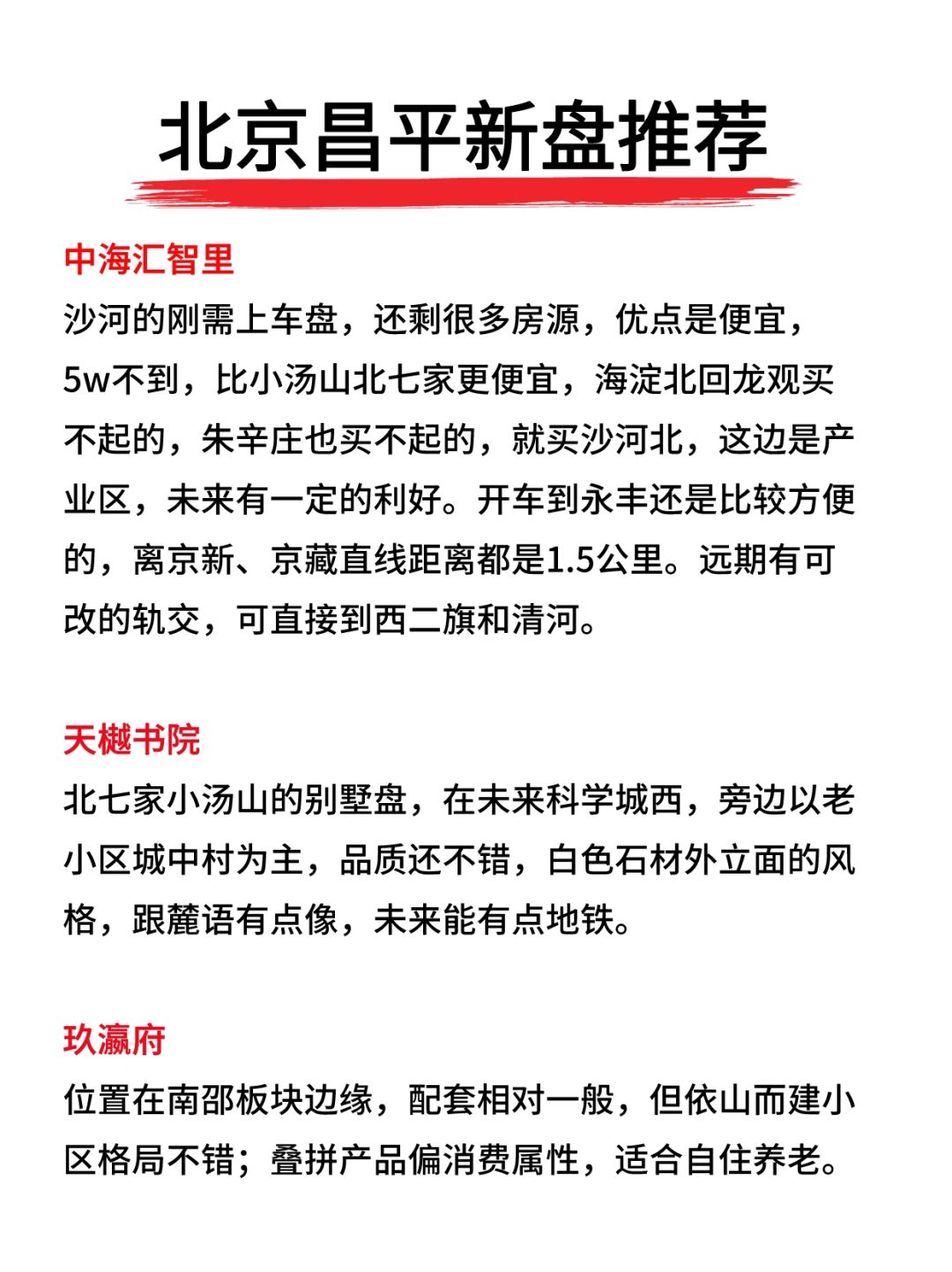 北京昌平新盘推荐

中海汇智里
沙河的刚需上车盘，还剩很多房源，优点是便宜，5w不到，比小汤山北七家更便宜，海淀北回龙观买不起的，朱辛庄也买不起的，就买沙河北，这边是产业区，未来有一定的利好。开车到永丰还是比较方便的，离京新、京藏直线距离都是1.5公里。远期有可改的轨交，可直接到西二旗和清河。

天樾书院
北七家小汤山的别墅盘，在未来科学城西，旁边以老小区城中村为主，品质还不错，白色石材外立面的风格，跟麓语有点像，未来能有点地铁。

玖瀛府
位置在南邵板块边缘，配套相对一般，但依山而建小区格局不错；叠拼产品偏消费属性，适合自住养老。